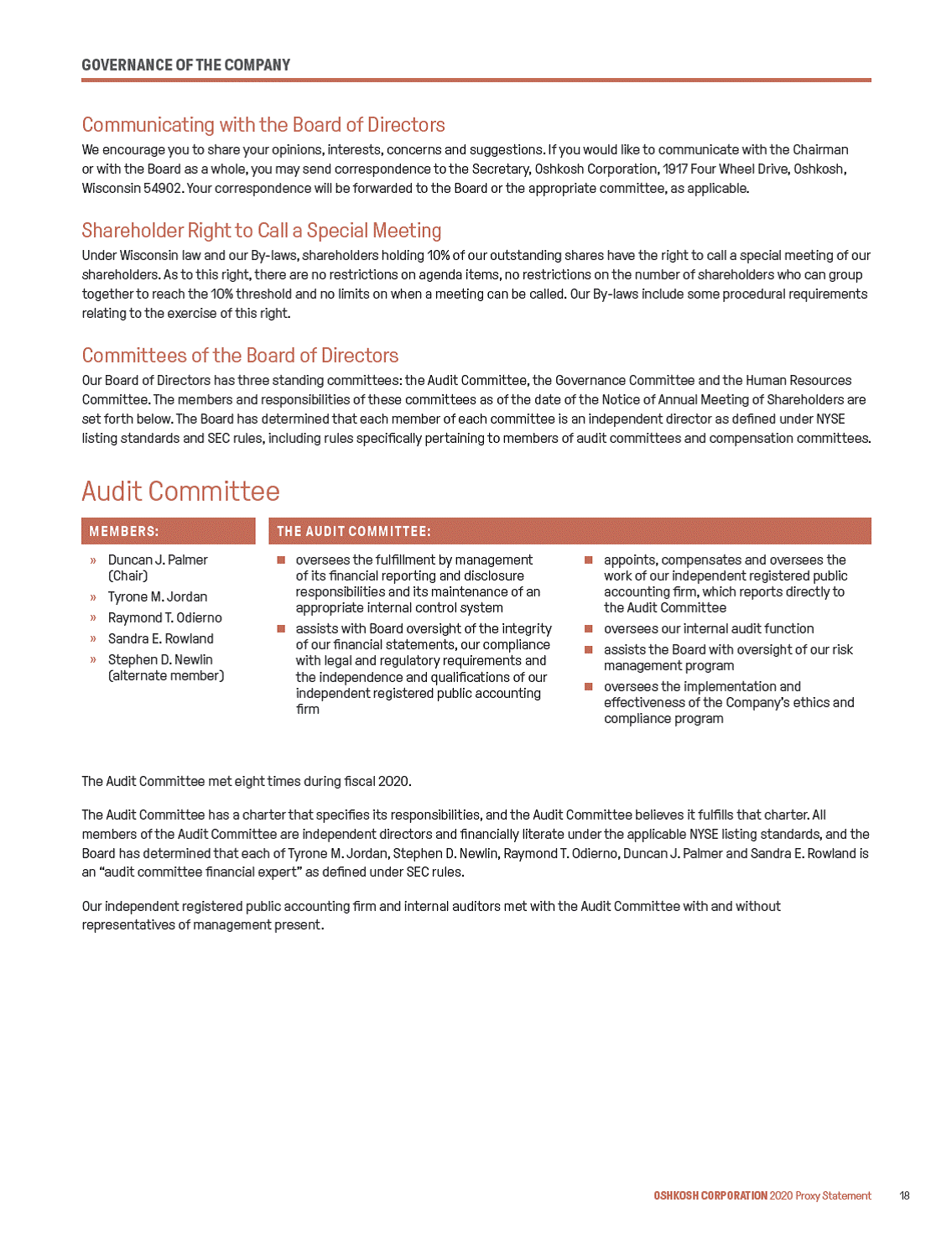 GOVERNANCE OF THE COMPANY

Communicating with the Board of Directors

We encourage you to share your opinions, interests, concerns and suggestions. If you would like to communicate with the Chairman or with the Board as a whole, you may send correspondence to the Secretary, Oshkosh Corporation, 1917 Four Wheel Drive, Oshkosh, Wisconsin 54902. Your correspondence will be forwarded to the Board or the appropriate committee, as applicable.

Shareholder Right to Call a Special Meeting

Under Wisconsin law and our By-laws, shareholders holding 10% of our outstanding shares have the right to call a special meeting of our shareholders. As to this right, there are no restrictions on agenda items, no restrictions on the number of shareholders who can group together to reach the 10% threshold and no limits on when a meeting can be called. Our By-laws include some procedural requirements relating to the exercise of this right.

Committees of the Board of Directors

Our Board of Directors has three standing committees: the Audit Committee, the Governance Committee and the Human Resources Committee. The members and responsibilities of these committees as of the date of the Notice of Annual Meeting of Shareholders are set forth below. The Board has determined that each member of each committee is an independent director as defined under NYSE listing standards and SEC rules, including rules specifically pertaining to members of audit committees and compensation committees.

Audit Committee

MEMBERS:

» Duncan J. Palmer (Chair)
» Tyrone M. Jordan
» Raymond T. Odierno
» Sandra E. Rowland
» Stephen D. Newlin (alternate member)

THE AUDIT COMMITTEE:

■ oversees the fulfillment by management of its financial reporting and disclosure responsibilities and its maintenance of an appropriate internal control system
■ assists with Board oversight of the integrity of our financial statements, our compliance with legal and regulatory requirements and the independence and qualifications of our independent registered public accounting firm

■ appoints, compensates and oversees the work of our independent registered public accounting firm, which reports directly to the Audit Committee
■ oversees our internal audit function
■ assists the Board with oversight of our risk management program
■ oversees the implementation and effectiveness of the Company's ethics and compliance program

The Audit Committee met eight times during fiscal 2020.

The Audit Committee has a charter that specifies its responsibilities, and the Audit Committee believes it fulfills that charter. All members of the Audit Committee are independent directors and financially literate under the applicable NYSE listing standards, and the Board has determined that each of Tyrone M. Jordan, Stephen D. Newlin, Raymond T. Odierno, Duncan J. Palmer and Sandra E. Rowland is an "audit committee financial expert" as defined under SEC rules.

Our independent registered public accounting firm and internal auditors met with the Audit Committee with and without representatives of management present.

OSHKOSH CORPORATION 2020 Proxy Statement 18